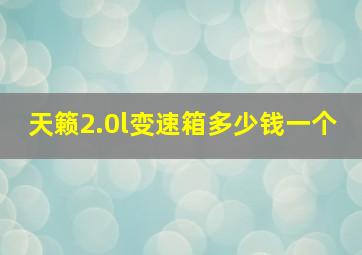 天籁2.0l变速箱多少钱一个